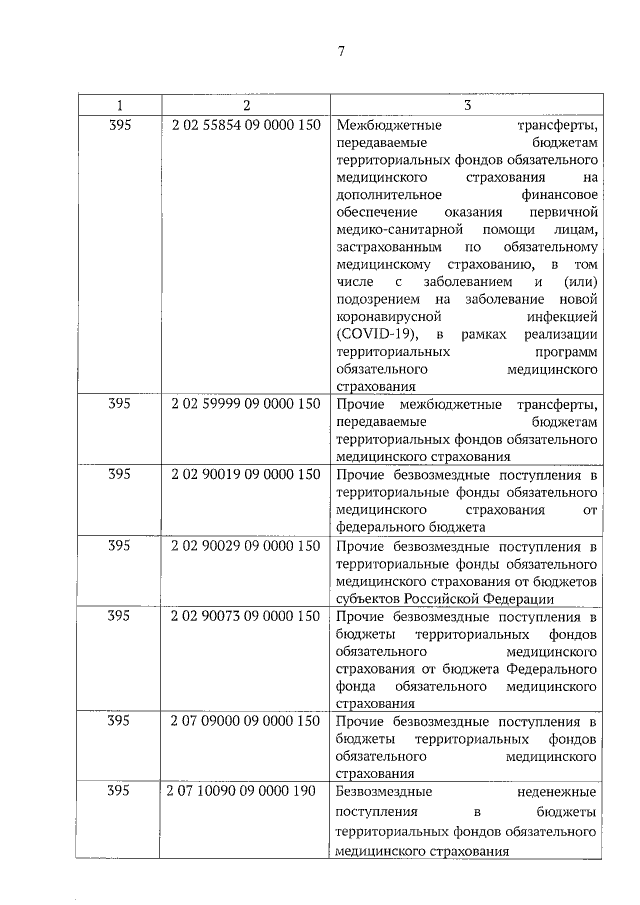 7

| 1 | 2 | 3 |
|---|---|---|
| 395 | 2 02 55854 09 0000 150 | Межбюджетные трансферты, передаваемые бюджетам территориальных фондов обязательного медицинского страхования на дополнительное финансовое обеспечение оказания первичной медико-санитарной помощи лицам, застрахованным по обязательному медицинскому страхованию, в том числе с заболеванием и (или) подозрением на заболевание новой коронавирусной инфекцией (COVID-19), в рамках реализации территориальных программ обязательного медицинского страхования |
| 395 | 2 02 59999 09 0000 150 | Прочие межбюджетные трансферты, передаваемые бюджетам территориальных фондов обязательного медицинского страхования |
| 395 | 2 02 90019 09 0000 150 | Прочие безвозмездные поступления в территориальные фонды обязательного медицинского страхования от федерального бюджета |
| 395 | 2 02 90029 09 0000 150 | Прочие безвозмездные поступления в территориальные фонды обязательного медицинского страхования от бюджетов субъектов Российской Федерации |
| 395 | 2 02 90073 09 0000 150 | Прочие безвозмездные поступления в бюджеты территориальных фондов обязательного медицинского страхования от бюджета Федерального фонда обязательного медицинского страхования |
| 395 | 2 07 09000 09 0000 150 | Прочие безвозмездные поступления в бюджеты территориальных фондов обязательного медицинского страхования |
| 395 | 2 07 10090 09 0000 190 | Безвозмездные неденежные поступления в бюджеты территориальных фондов обязательного медицинского страхования |